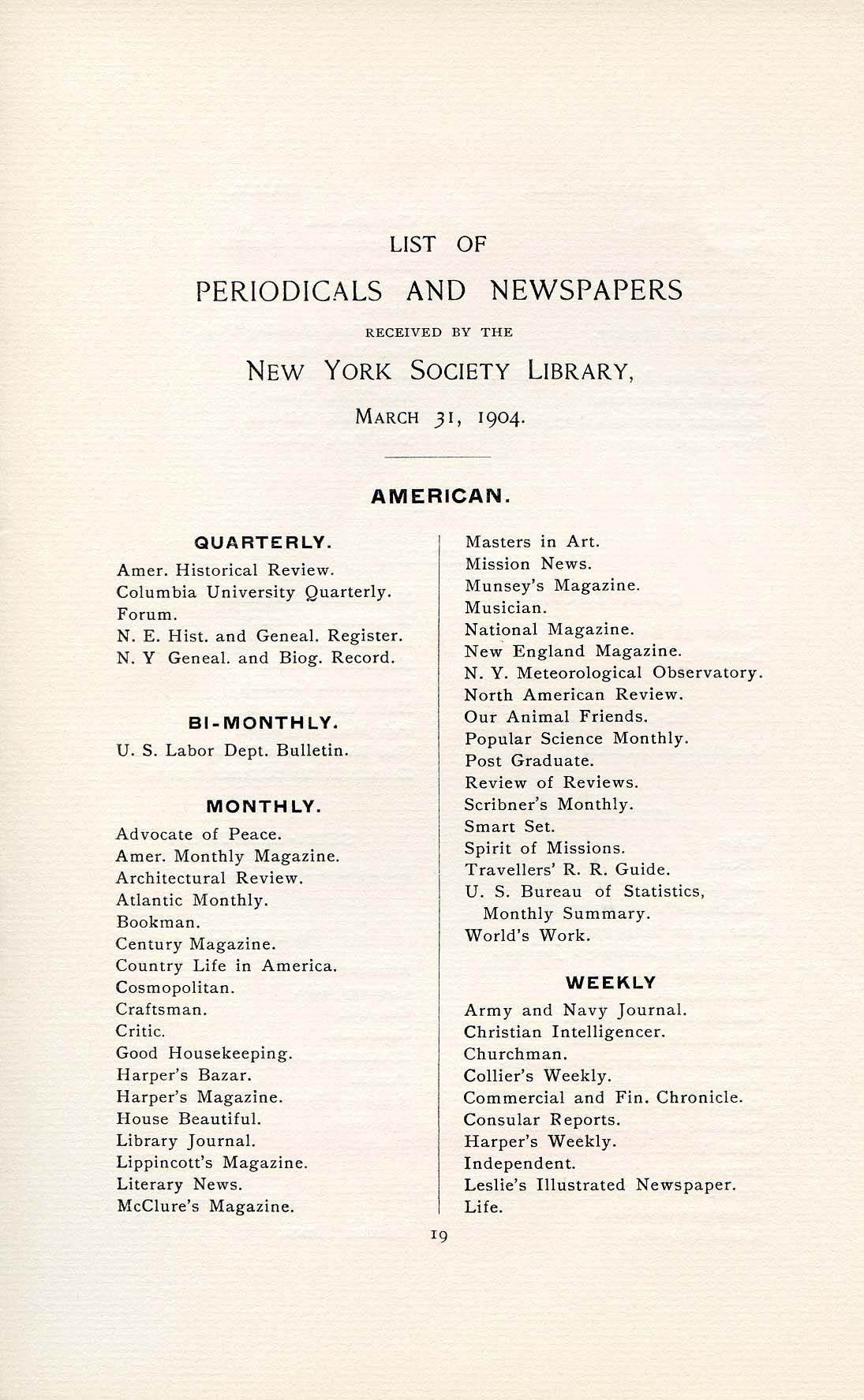 LIST OF

PERIODICALS AND NEWSPAPERS

RECEIVED BY THE

NEW YORK SOCIETY LIBRARY,

MARCH 31, 1904.

AMERICAN.

QUARTERLY.

Amer. Historical Review.
Columbia University Quarterly.
Forum.
N. E. Hist. and Geneal. Register.
N. Y Geneal. and Biog. Record.

BI-MONTHLY.

U. S. Labor Dept. Bulletin.

MONTHLY.

Advocate of Peace.
Amer. Monthly Magazine.
Architectural Review.
Atlantic Monthly.
Bookman.
Century Magazine.
Country Life in America.
Cosmopolitan.
Craftsman.
Critic.
Good Housekeeping.
Harper's Bazar.
Harper's Magazine.
House Beautiful.
Library Journal.
Lippincott's Magazine.
Literary News.
McClure's Magazine.

Masters in Art.
Mission News.
Munsey's Magazine.
Musician.
National Magazine.
New England Magazine.
N. Y. Meteorological Observatory.
North American Review.
Our Animal Friends.
Popular Science Monthly.
Post Graduate.
Review of Reviews.
Scribner's Monthly.
Smart Set.
Spirit of Missions.
Travellers' R. R. Guide.
U. S. Bureau of Statistics, Monthly Summary.
World's Work.

WEEKLY

Army and Navy Journal.
Christian Intelligencer.
Churchman.
Collier's Weekly.
Commercial and Fin. Chronicle.
Consular Reports.
Harper's Weekly.
Independent.
Leslie's Illustrated Newspaper.
Life.

19